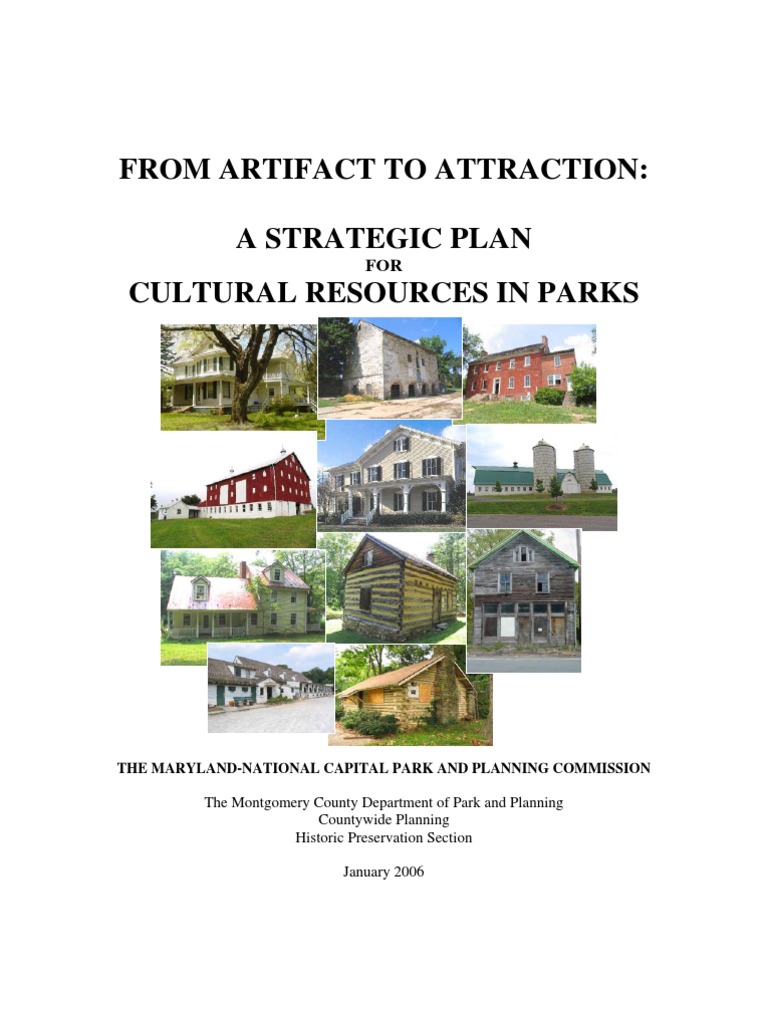 FROM ARTIFACT TO ATTRACTION:

A STRATEGIC PLAN
FOR
CULTURAL RESOURCES IN PARKS

THE MARYLAND-NATIONAL CAPITAL PARK AND PLANNING COMMISSION

The Montgomery County Department of Park and Planning
Countywide Planning
Historic Preservation Section

January 2006